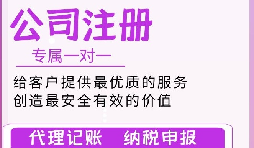 公司注册

专属一对一

给客户提供最优质的服务
创造最安全有效的价值

代理记账　纳税申报